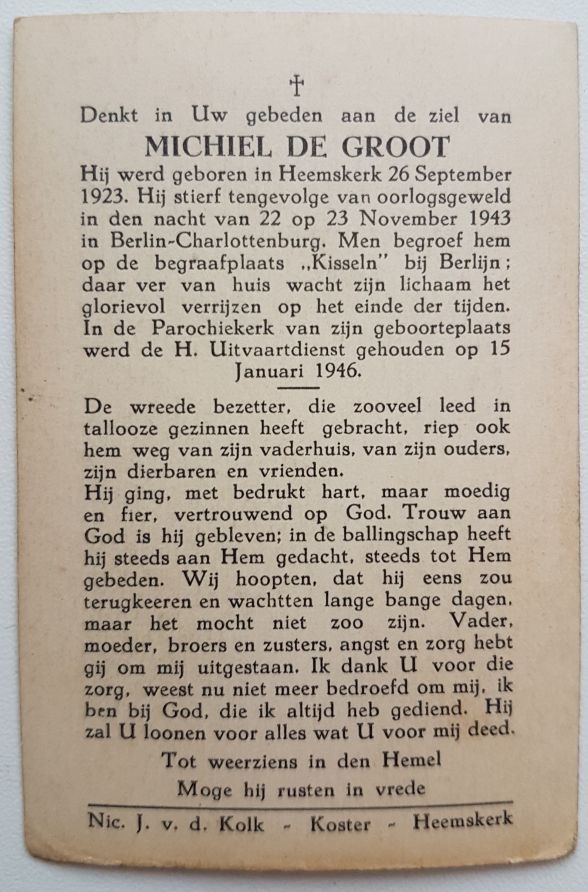 †

Denkt in Uw gebeden aan de ziel van

MICHIEL DE GROOT

Hij werd geboren in Heemskerk 26 September 1923. Hij stierf tengevolge van oorlogsgeweld in den nacht van 22 op 23 November 1943 in Berlin-Charlottenburg. Men begroef hem op de begraafplaats „Kisseln" bij Berlijn; daar ver van huis wacht zijn lichaam het glorievol verrijzen op het einde der tijden. In de Parochiekerk van zijn geboorteplaats werd de H. Uitvaartdienst gehouden op 15 Januari 1946.

De wreede bezetter, die zooveel leed in tallooze gezinnen heeft gebracht, riep ook hem weg van zijn vaderhuis, van zijn ouders, zijn dierbaren en vrienden.
Hij ging, met bedrukt hart, maar moedig en fier, vertrouwend op God. Trouw aan God is hij gebleven; in de ballingschap heeft hij steeds aan Hem gedacht, steeds tot Hem gebeden. Wij hoopten, dat hij eens zou terugkeeren en wachtten lange bange dagen, maar het mocht niet zoo zijn. Vader, moeder, broers en zusters, angst en zorg hebt gij om mij uitgestaan. Ik dank U voor die zorg, weest nu niet meer bedroefd om mij, ik ben bij God, die ik altijd heb gediend. Hij zal U loonen voor alles wat U voor mij deed.

Tot weerziens in den Hemel

Moge hij rusten in vrede

Nic. J. v. d. Kolk - Koster - Heemskerk